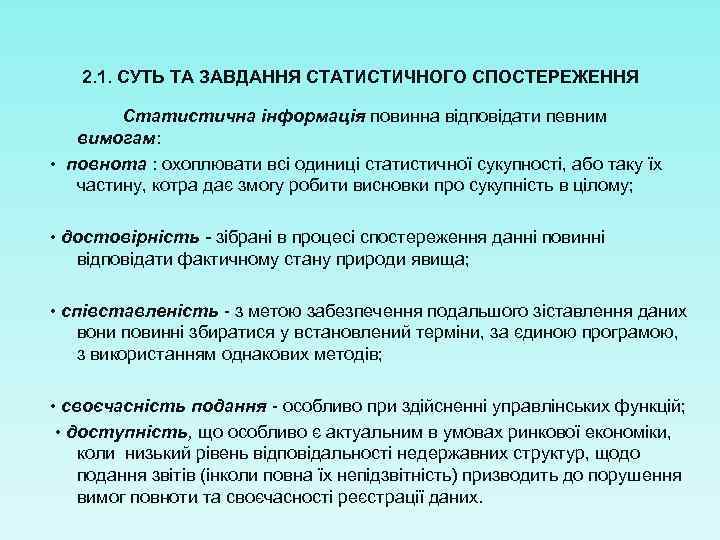 2.1. СУТЬ ТА ЗАВДАННЯ СТАТИСТИЧНОГО СПОСТЕРЕЖЕННЯ

Статистична інформація повинна відповідати певним вимогам:

• повнота : охоплювати всі одиниці статистичної сукупності, або таку їх частину, котра дає змогу робити висновки про сукупність в цілому;

• достовірність - зібрані в процесі спостереження данні повинні відповідати фактичному стану природи явища;

• співставленість - з метою забезпечення подальшого зіставлення даних вони повинні збиратися у встановлений терміни, за єдиною програмою, з використанням однакових методів;

• своєчасність подання - особливо при здійсненні управлінських функцій;

• доступність, що особливо є актуальним в умовах ринкової економіки, коли низький рівень відповідальності недержавних структур, щодо подання звітів (інколи повна їх непідзвітність) призводить до порушення вимог повноти та своєчасності реєстрації даних.